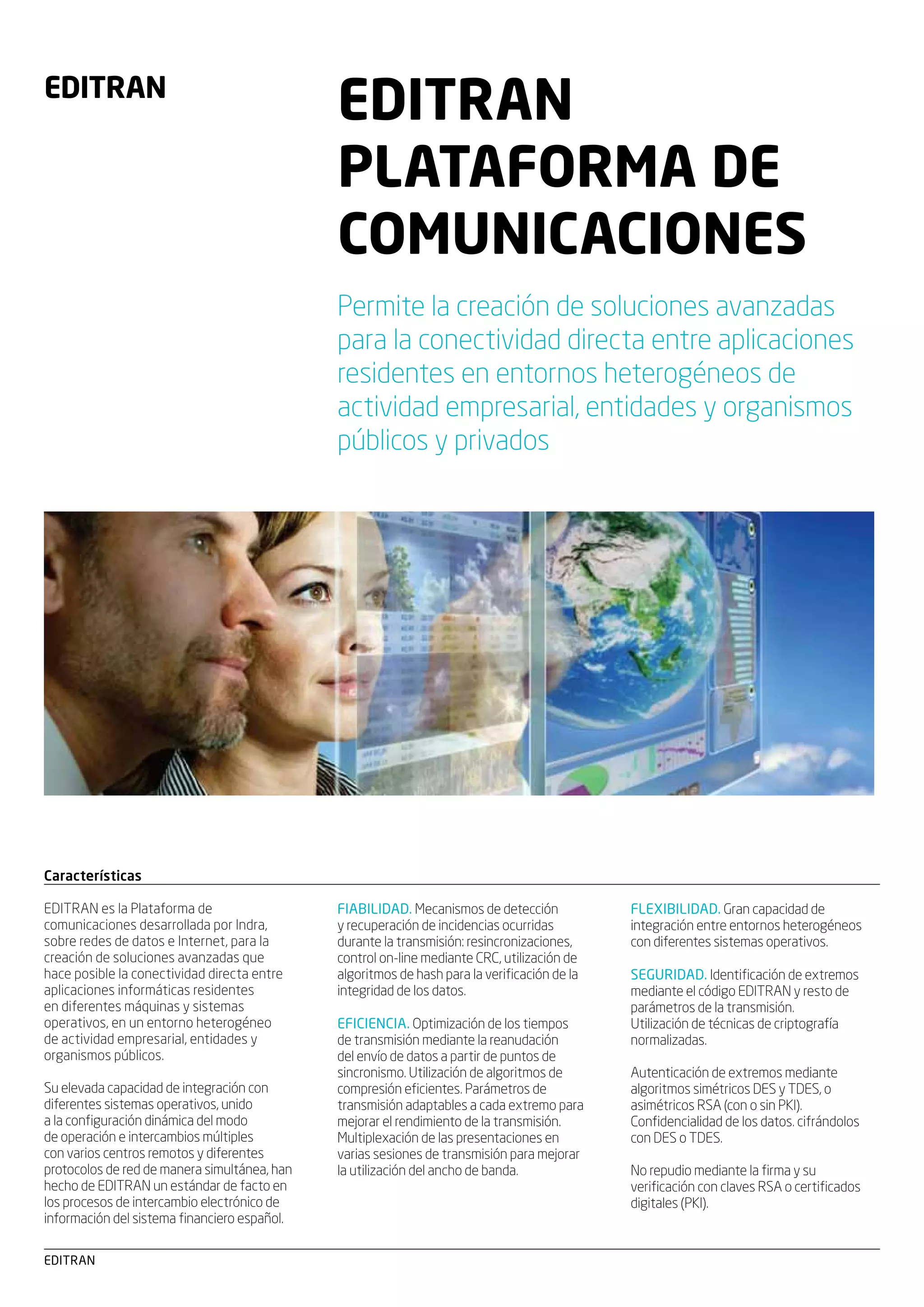 EDITRAN

EDITRAN PLATAFORMA DE COMUNICACIONES

Permite la creación de soluciones avanzadas para la conectividad directa entre aplicaciones residentes en entornos heterogéneos de actividad empresarial, entidades y organismos públicos y privados

Características

EDITRAN es la Plataforma de comunicaciones desarrollada por Indra, sobre redes de datos e Internet, para la creación de soluciones avanzadas que hace posible la conectividad directa entre aplicaciones informáticas residentes en diferentes máquinas y sistemas operativos, en un entorno heterogéneo de actividad empresarial, entidades y organismos públicos.

Su elevada capacidad de integración con diferentes sistemas operativos, unido a la configuración dinámica del modo de operación e intercambios múltiples con varios centros remotos y diferentes protocolos de red de manera simultánea, han hecho de EDITRAN un estándar de facto en los procesos de intercambio electrónico de información del sistema financiero español.

FIABILIDAD. Mecanismos de detección y recuperación de incidencias ocurridas durante la transmisión: resincronizaciones, control on-line mediante CRC, utilización de algoritmos de hash para la verificación de la integridad de los datos.

EFICIENCIA. Optimización de los tiempos de transmisión mediante la reanudación del envío de datos a partir de puntos de sincronismo. Utilización de algoritmos de compresión eficientes. Parámetros de transmisión adaptables a cada extremo para mejorar el rendimiento de la transmisión. Multiplexación de las presentaciones en varias sesiones de transmisión para mejorar la utilización del ancho de banda.

FLEXIBILIDAD. Gran capacidad de integración entre entornos heterogéneos con diferentes sistemas operativos.

SEGURIDAD. Identificación de extremos mediante el código EDITRAN y resto de parámetros de la transmisión. Utilización de técnicas de criptografía normalizadas.

Autenticación de extremos mediante algoritmos simétricos DES y TDES, o asimétricos RSA (con o sin PKI). Confidencialidad de los datos. cifrándolos con DES o TDES.

No repudio mediante la firma y su verificación con claves RSA o certificados digitales (PKI).

EDITRAN